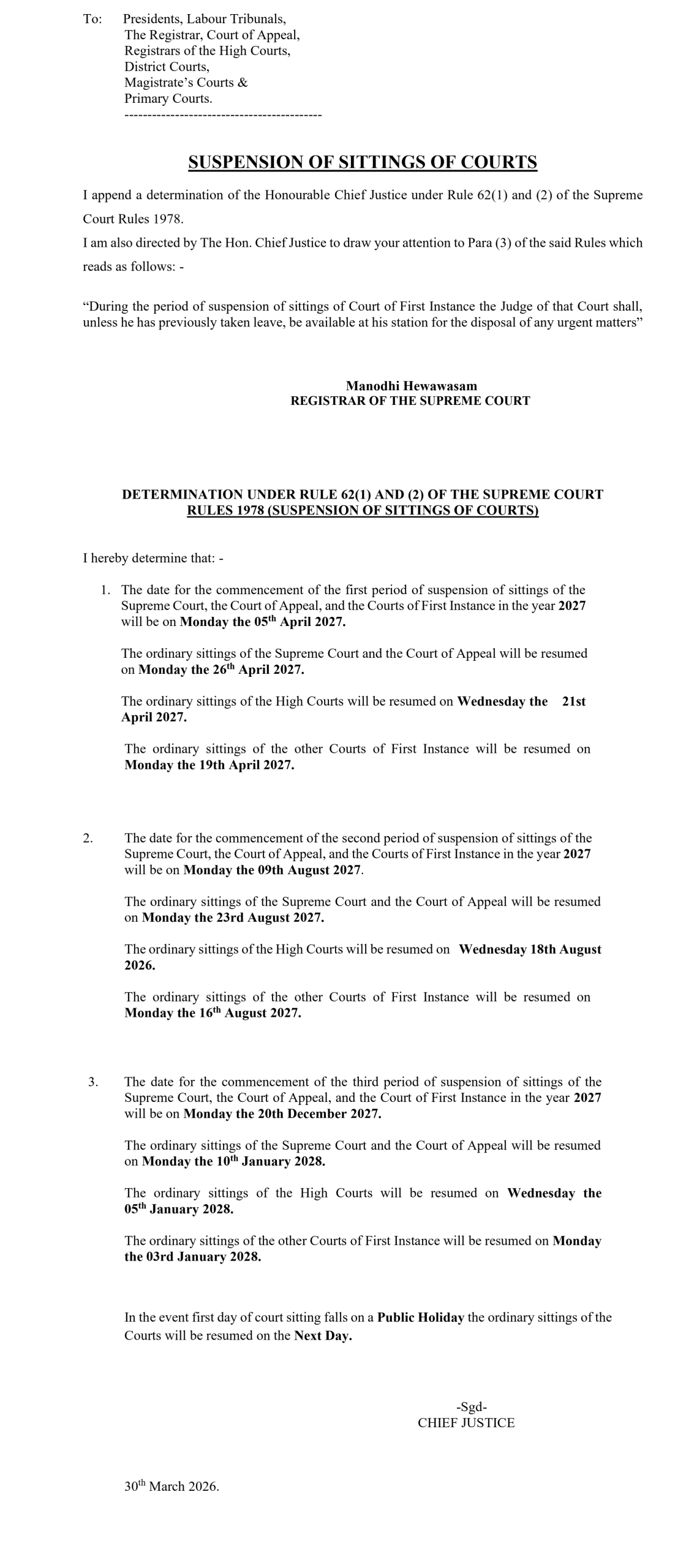 To: Presidents, Labour Tribunals,
The Registrar, Court of Appeal,
Registrars of the High Courts,
District Courts,
Magistrate's Courts &
Primary Courts.
------------------------------------------

SUSPENSION OF SITTINGS OF COURTS

I append a determination of the Honourable Chief Justice under Rule 62(1) and (2) of the Supreme Court Rules 1978.
I am also directed by The Hon. Chief Justice to draw your attention to Para (3) of the said Rules which reads as follows: -

"During the period of suspension of sittings of Court of First Instance the Judge of that Court shall, unless he has previously taken leave, be available at his station for the disposal of any urgent matters"

Manodhi Hewawasam
REGISTRAR OF THE SUPREME COURT

DETERMINATION UNDER RULE 62(1) AND (2) OF THE SUPREME COURT RULES 1978 (SUSPENSION OF SITTINGS OF COURTS)

I hereby determine that: -

1. The date for the commencement of the first period of suspension of sittings of the Supreme Court, the Court of Appeal, and the Courts of First Instance in the year 2027 will be on Monday the 05$^{th}$ April 2027.

The ordinary sittings of the Supreme Court and the Court of Appeal will be resumed on Monday the 26$^{th}$ April 2027.

The ordinary sittings of the High Courts will be resumed on Wednesday the 21st April 2027.

The ordinary sittings of the other Courts of First Instance will be resumed on Monday the 19th April 2027.

2. The date for the commencement of the second period of suspension of sittings of the Supreme Court, the Court of Appeal, and the Courts of First Instance in the year 2027 will be on Monday the 09th August 2027.

The ordinary sittings of the Supreme Court and the Court of Appeal will be resumed on Monday the 23rd August 2027.

The ordinary sittings of the High Courts will be resumed on Wednesday 18th August 2026.

The ordinary sittings of the other Courts of First Instance will be resumed on Monday the 16$^{th}$ August 2027.

3. The date for the commencement of the third period of suspension of sittings of the Supreme Court, the Court of Appeal, and the Court of First Instance in the year 2027 will be on Monday the 20th December 2027.

The ordinary sittings of the Supreme Court and the Court of Appeal will be resumed on Monday the 10$^{th}$ January 2028.

The ordinary sittings of the High Courts will be resumed on Wednesday the 05$^{th}$ January 2028.

The ordinary sittings of the other Courts of First Instance will be resumed on Monday the 03rd January 2028.

In the event first day of court sitting falls on a Public Holiday the ordinary sittings of the Courts will be resumed on the Next Day.

-Sgd-
CHIEF JUSTICE

30$^{th}$ March 2026.